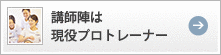 講師陣は
現役プロトレーナー